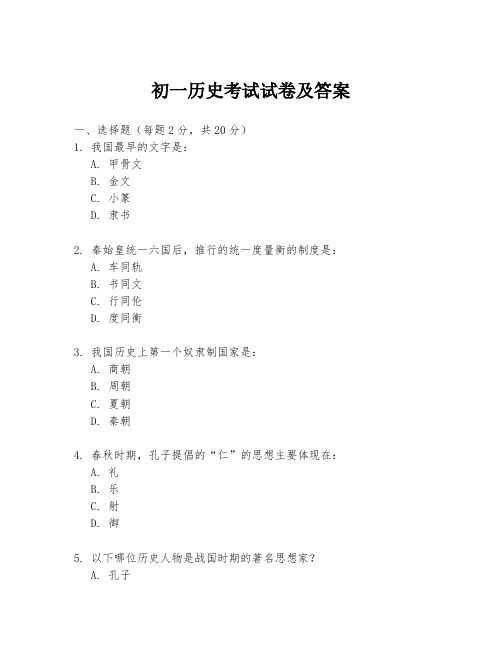 初一历史考试试卷及答案

一、选择题（每题 2 分，共 20 分）

1. 我国最早的文字是：
A. 甲骨文
B. 金文
C. 小篆
D. 隶书

2. 秦始皇统一六国后，推行的统一度量衡的制度是：
A. 车同轨
B. 书同文
C. 行同伦
D. 度同衡

3. 我国历史上第一个奴隶制国家是：
A. 商朝
B. 周朝
C. 夏朝
D. 秦朝

4. 春秋时期，孔子提倡的“仁”的思想主要体现在：
A. 礼
B. 乐
C. 射
D. 御

5. 以下哪位历史人物是战国时期的著名思想家？
A. 孔子